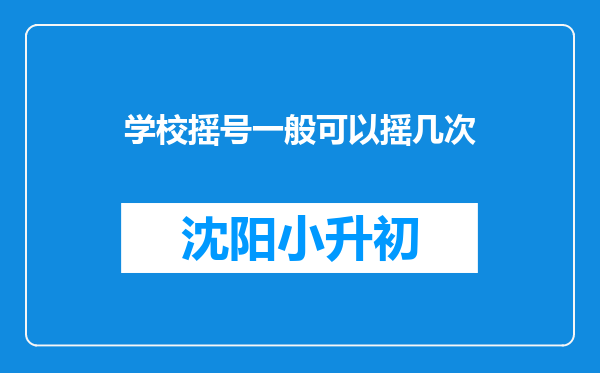 学校摇号一般可以摇几次

沈阳小升初